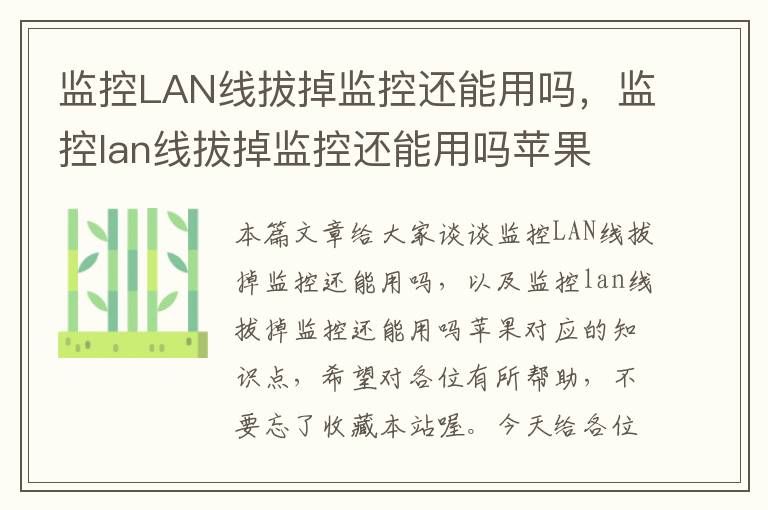 监控LAN线拔掉监控还能用吗，监控lan线拔掉监控还能用吗苹果

本篇文章给大家谈谈监控LAN线拔掉监控还能用吗，以及监控lan线拔掉监控还能用吗苹果对应的知识点，希望对各位有所帮助，不要忘了收藏本站喔。今天给各位